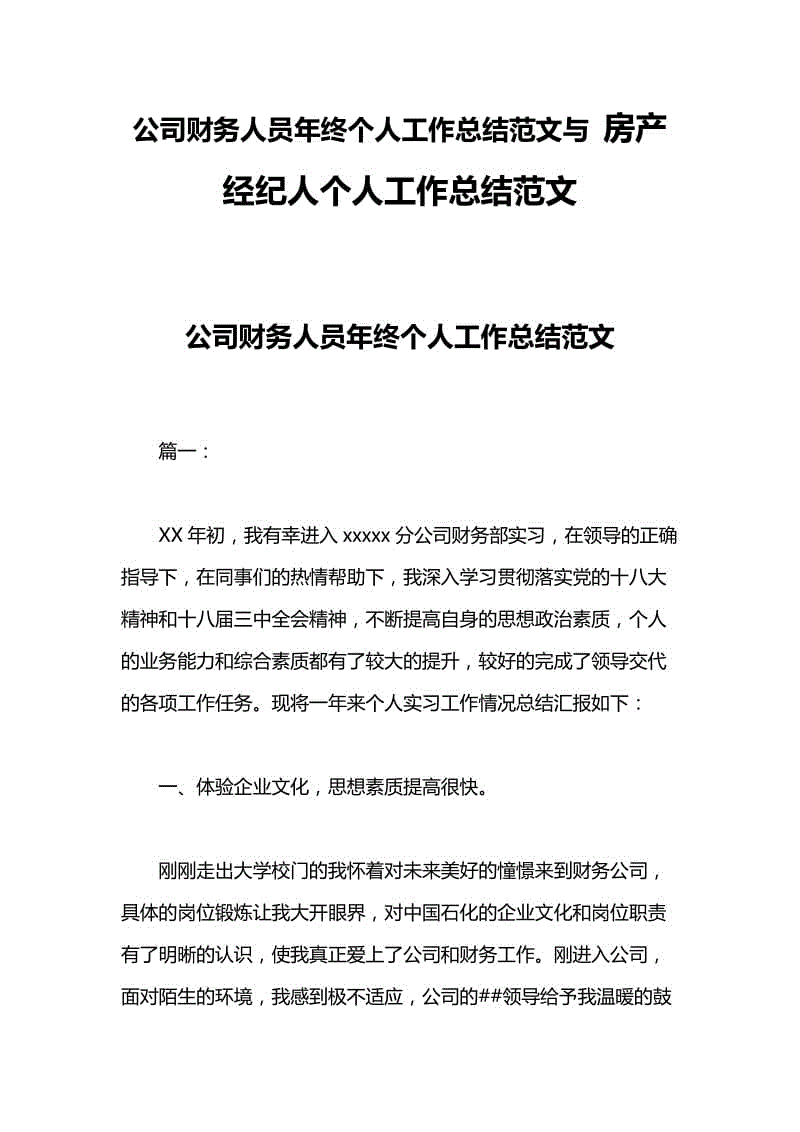 公司财务人员年终个人工作总结范文与 房产经纪人个人工作总结范文

公司财务人员年终个人工作总结范文

篇一：

XX 年初，我有幸进入 xxxxx 分公司财务部实习，在领导的正确指导下，在同事们的热情帮助下，我深入学习贯彻落实党的十八大精神和十八届三中全会精神，不断提高自身的思想政治素质，个人的业务能力和综合素质都有了较大的提升，较好的完成了领导交代的各项工作任务。现将一年来个人实习工作情况总结汇报如下：

一、体验企业文化，思想素质提高很快。

刚刚走出大学校门的我怀着对未来美好的憧憬来到财务公司，具体的岗位锻炼让我大开眼界，对中国石化的企业文化和岗位职责有了明晰的认识，使我真正爱上了公司和财务工作。刚进入公司，面对陌生的环境，我感到极不适应，公司的##领导给予我温暖的鼓